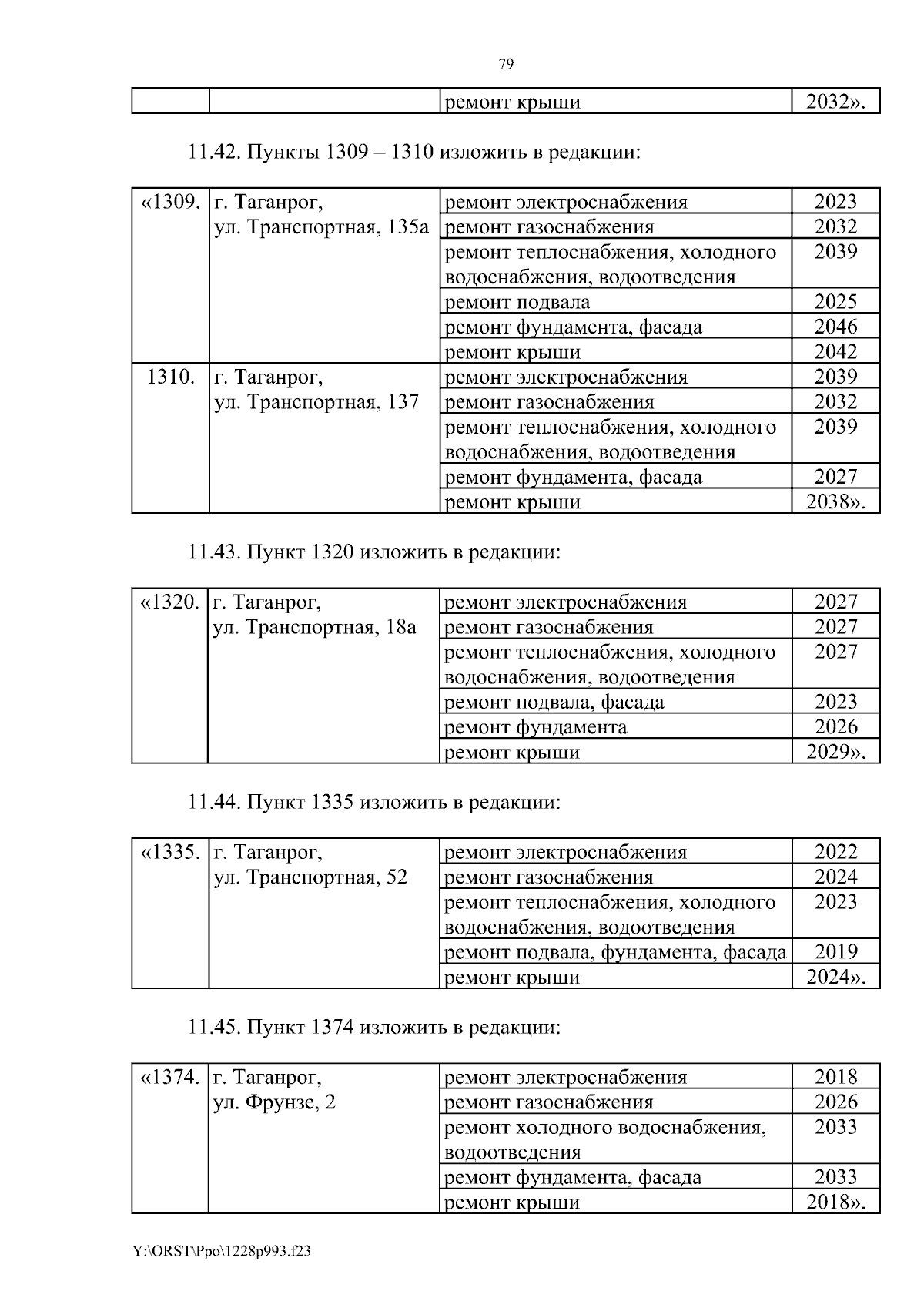 79

|  |  | ремонт крыши | 2032». |
|---|---|---|---|

11.42. Пункты 1309 – 1310 изложить в редакции:

| «1309. | г. Таганрог, ул. Транспортная, 135а | ремонт электроснабжения | 2023 |
|---|---|---|---|
|  |  | ремонт газоснабжения | 2032 |
|  |  | ремонт теплоснабжения, холодного водоснабжения, водоотведения | 2039 |
|  |  | ремонт подвала | 2025 |
|  |  | ремонт фундамента, фасада | 2046 |
|  |  | ремонт крыши | 2042 |
| 1310. | г. Таганрог, ул. Транспортная, 137 | ремонт электроснабжения | 2039 |
|  |  | ремонт газоснабжения | 2032 |
|  |  | ремонт теплоснабжения, холодного водоснабжения, водоотведения | 2039 |
|  |  | ремонт фундамента, фасада | 2027 |
|  |  | ремонт крыши | 2038». |

11.43. Пункт 1320 изложить в редакции:

| «1320. | г. Таганрог, ул. Транспортная, 18а | ремонт электроснабжения | 2027 |
|---|---|---|---|
|  |  | ремонт газоснабжения | 2027 |
|  |  | ремонт теплоснабжения, холодного водоснабжения, водоотведения | 2027 |
|  |  | ремонт подвала, фасада | 2023 |
|  |  | ремонт фундамента | 2026 |
|  |  | ремонт крыши | 2029». |

11.44. Пункт 1335 изложить в редакции:

| «1335. | г. Таганрог, ул. Транспортная, 52 | ремонт электроснабжения | 2022 |
|---|---|---|---|
|  |  | ремонт газоснабжения | 2024 |
|  |  | ремонт теплоснабжения, холодного водоснабжения, водоотведения | 2023 |
|  |  | ремонт подвала, фундамента, фасада | 2019 |
|  |  | ремонт крыши | 2024». |

11.45. Пункт 1374 изложить в редакции:

| «1374. | г. Таганрог, ул. Фрунзе, 2 | ремонт электроснабжения | 2018 |
|---|---|---|---|
|  |  | ремонт газоснабжения | 2026 |
|  |  | ремонт холодного водоснабжения, водоотведения | 2033 |
|  |  | ремонт фундамента, фасада | 2033 |
|  |  | ремонт крыши | 2018». |

Y:\ORST\Ppo\1228p993.f23